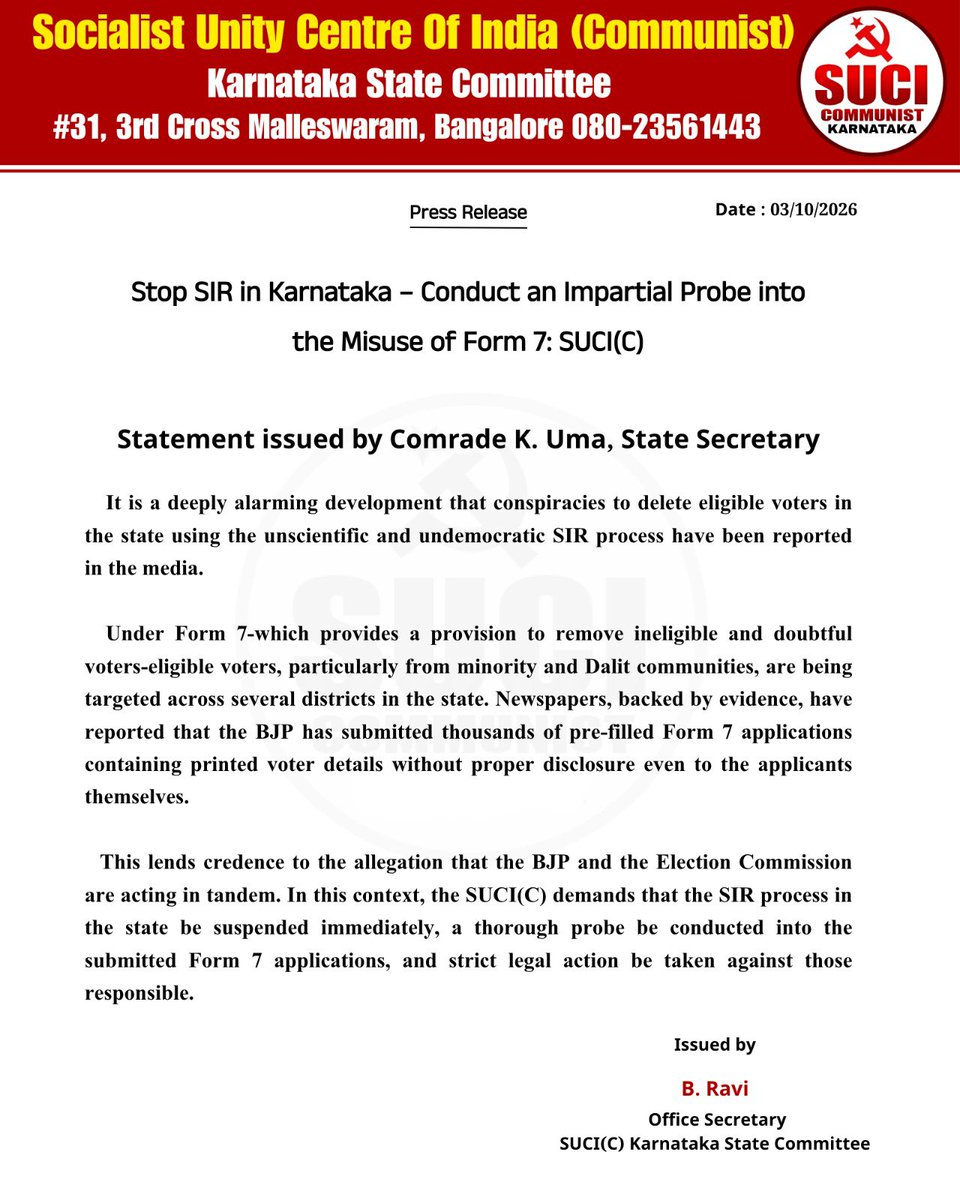 Socialist Unity Centre Of India (Communist)
Karnataka State Committee
#31, 3rd Cross Malleswaram, Bangalore 080-23561443

SUCI
COMMUNIST
KARNATAKA

Press Release

Date : 03/10/2026

Stop SIR in Karnataka – Conduct an Impartial Probe into the Misuse of Form 7: SUCI(C)

Statement issued by Comrade K. Uma, State Secretary

It is a deeply alarming development that conspiracies to delete eligible voters in the state using the unscientific and undemocratic SIR process have been reported in the media.

Under Form 7-which provides a provision to remove ineligible and doubtful voters-eligible voters, particularly from minority and Dalit communities, are being targeted across several districts in the state. Newspapers, backed by evidence, have reported that the BJP has submitted thousands of pre-filled Form 7 applications containing printed voter details without proper disclosure even to the applicants themselves.

This lends credence to the allegation that the BJP and the Election Commission are acting in tandem. In this context, the SUCI(C) demands that the SIR process in the state be suspended immediately, a thorough probe be conducted into the submitted Form 7 applications, and strict legal action be taken against those responsible.

Issued by

B. Ravi
Office Secretary
SUCI(C) Karnataka State Committee

SUCI
COMMUNIST